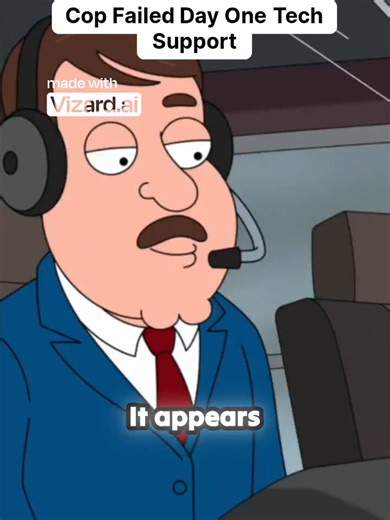 Cop Failed Day One Tech Support

made with
Vizard.ai

It appears